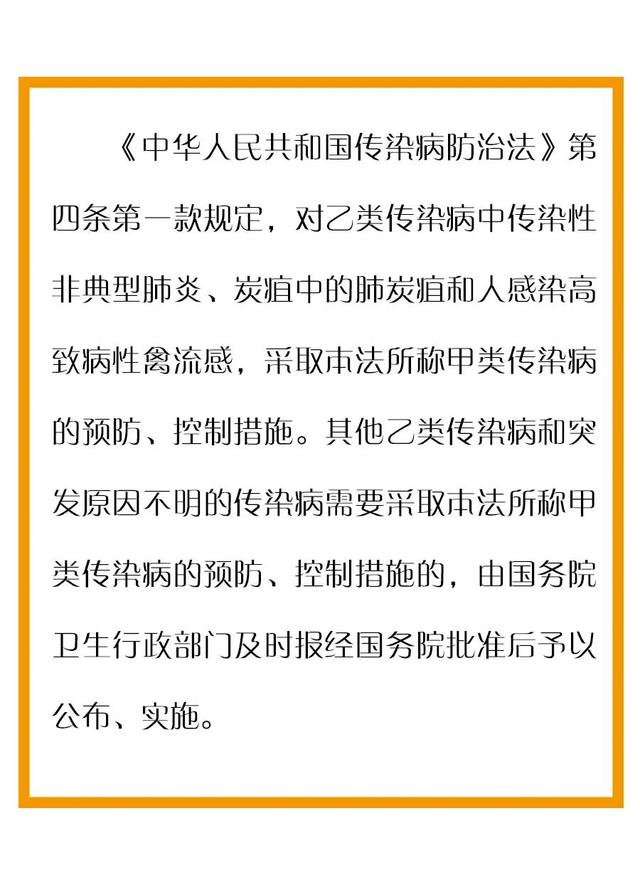 《中华人民共和国传染病防治法》第四条第一款规定，对乙类传染病中传染性非典型肺炎、炭疽中的肺炭疽和人感染高致病性禽流感，采取本法所称甲类传染病的预防、控制措施。其他乙类传染病和突发原因不明的传染病需要采取本法所称甲类传染病的预防、控制措施的，由国务院卫生行政部门及时报经国务院批准后予以公布、实施。